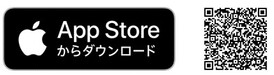 App Store
からダウンロード